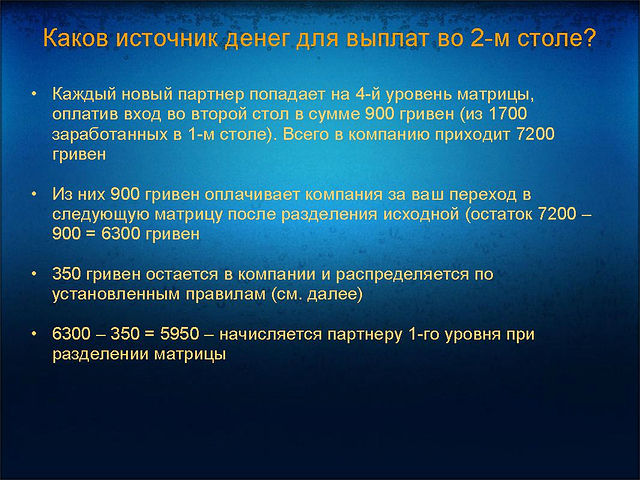 Каков источник денег для выплат во 2-м столе?

• Каждый новый партнер попадает на 4-й уровень матрицы, оплатив вход во второй стол в сумме 900 гривен (из 1700 заработанных в 1-м столе). Всего в компанию приходит 7200 гривен

• Из них 900 гривен оплачивает компания за ваш переход в следующую матрицу после разделения исходной (остаток 7200 – 900 = 6300 гривен

• 350 гривен остается в компании и распределяется по установленным правилам (см. далее)

• 6300 – 350 = 5950 – начисляется партнеру 1-го уровня при разделении матрицы